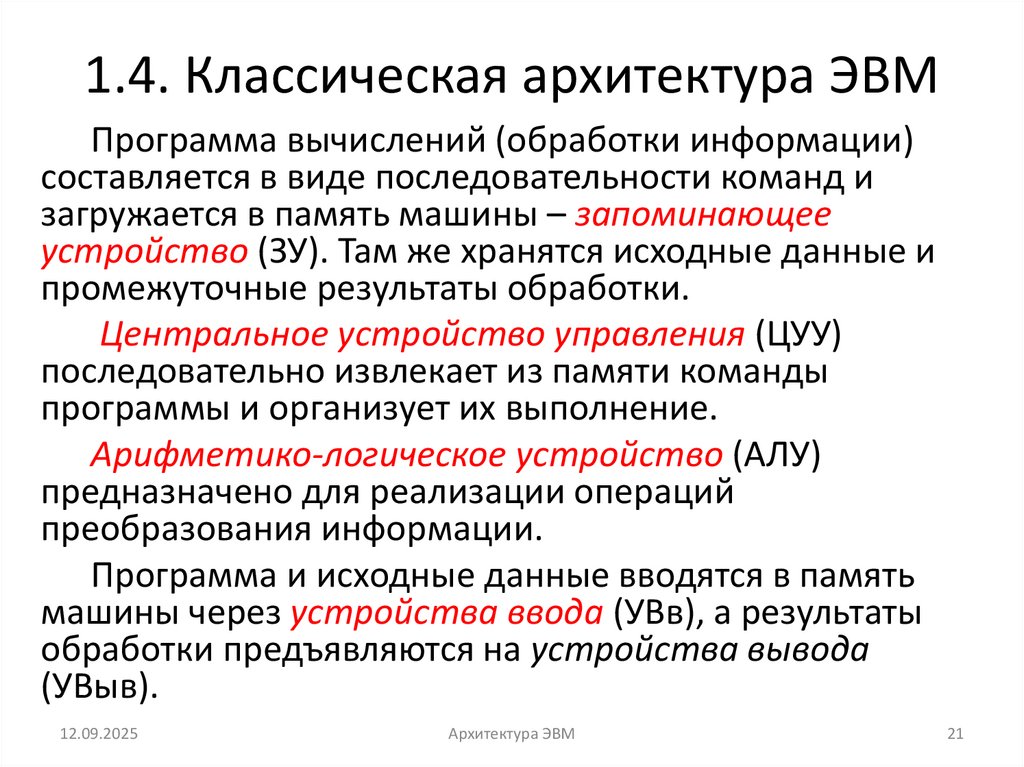 1.4. Классическая архитектура ЭВМ

Программа вычислений (обработки информации) составляется в виде последовательности команд и загружается в память машины – запоминающее устройство (ЗУ). Там же хранятся исходные данные и промежуточные результаты обработки.

Центральное устройство управления (ЦУУ) последовательно извлекает из памяти команды программы и организует их выполнение.

Арифметико-логическое устройство (АЛУ) предназначено для реализации операций преобразования информации.

Программа и исходные данные вводятся в память машины через устройства ввода (УВв), а результаты обработки предъявляются на устройства вывода (УВыв).

12.09.2025

Архитектура ЭВМ

21